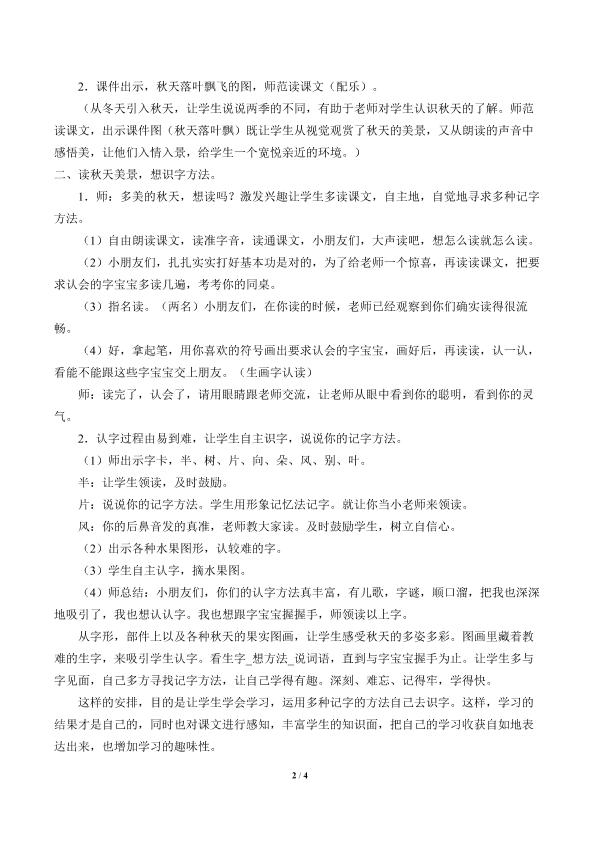 2．课件出示，秋天落叶飘飞的图，师范读课文（配乐）。

（从冬天引入秋天，让学生说说两季的不同，有助于老师对学生认识秋天的了解。师范读课文，出示课件图（秋天落叶飘）既让学生从视觉观赏了秋天的美景，又从朗读的声音中感悟美，让他们入情入景，给学生一个宽悦亲近的环境。）

二、读秋天美景，想识字方法。

1．师：多美的秋天，想读吗？激发兴趣让学生多读课文，自主地，自觉地寻求多种记字方法。

（1）自由朗读课文，读准字音，读通课文，小朋友们，大声读吧，想怎么读就怎么读。

（2）小朋友们，扎扎实实打好基本功是对的，为了给老师一个惊喜，再读读课文，把要求认会的字宝宝多读几遍，考考你的同桌。

（3）指名读。（两名）小朋友们，在你读的时候，老师已经观察到你们确实读得很流畅。

（4）好，拿起笔，用你喜欢的符号画出要求认会的字宝宝，画好后，再读读，认一认，看能不能跟这些字宝宝交上朋友。（生画字认读）

师：读完了，认会了，请用眼睛跟老师交流，让老师从眼中看到你的聪明，看到你的灵气。

2．认字过程由易到难，让学生自主识字，说说你的记字方法。

（1）师出示字卡，半、树、片、向、朵、风、别、叶。

半：让学生领读，及时鼓励。

片：说说你的记字方法。学生用形象记忆法记字。就让你当小老师来领读。

风：你的后鼻音发的真准，老师教大家读。及时鼓励学生，树立自信心。

（2）出示各种水果图形，认较难的字。

（3）学生自主认字，摘水果图。

（4）师总结：小朋友们，你们的认字方法真丰富，有儿歌，字谜，顺口溜，把我也深深地吸引了，我也想认认字。我也想跟字宝宝握握手，师领读以上字。

从字形，部件上以及各种秋天的果实图画，让学生感受秋天的多姿多彩。图画里藏着教难的生字，来吸引学生认字。看生字_想方法_说词语，直到与字宝宝握手为止。让学生多与字见面，自己多方寻找记字方法，让自己学得有趣。深刻、难忘、记得牢，学得快。

这样的安排，目的是让学生学会学习，运用多种记字的方法自己去识字。这样，学习的结果才是自己的，同时也对课文进行感知，丰富学生的知识面，把自己的学习收获自如地表达出来，也增加学习的趣味性。

2 / 4